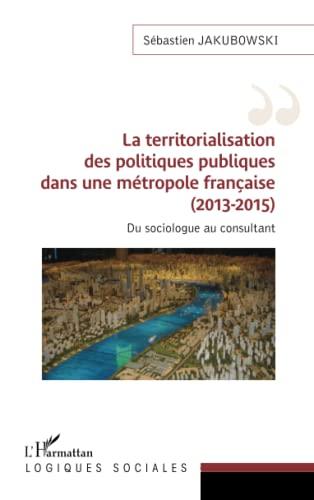 Sébastien JAKUBOWSKI

La territorialisation des politiques publiques dans une métropole française (2013-2015)

Du sociologue au consultant

L'Harmattan

LOGIQUES SOCIALES